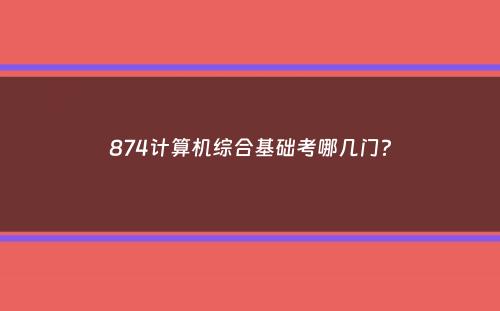 874计算机综合基础考哪几门?